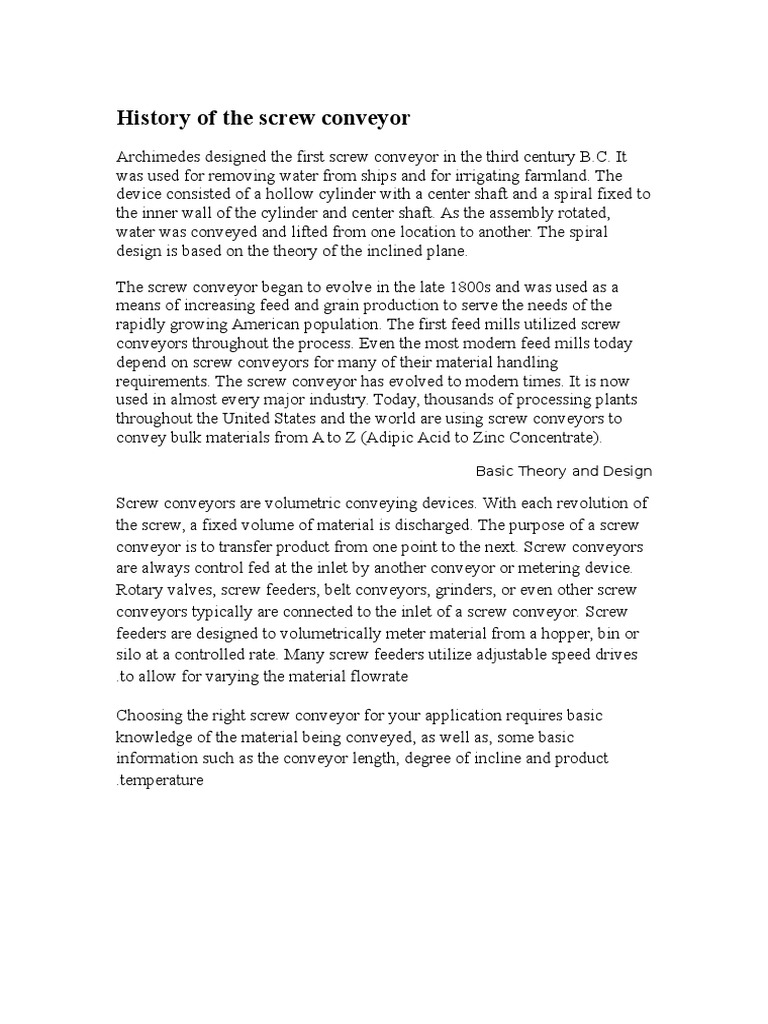 History of the screw conveyor

Archimedes designed the first screw conveyor in the third century B.C. It was used for removing water from ships and for irrigating farmland. The device consisted of a hollow cylinder with a center shaft and a spiral fixed to the inner wall of the cylinder and center shaft. As the assembly rotated, water was conveyed and lifted from one location to another. The spiral design is based on the theory of the inclined plane.

The screw conveyor began to evolve in the late 1800s and was used as a means of increasing feed and grain production to serve the needs of the rapidly growing American population. The first feed mills utilized screw conveyors throughout the process. Even the most modern feed mills today depend on screw conveyors for many of their material handling requirements. The screw conveyor has evolved to modern times. It is now used in almost every major industry. Today, thousands of processing plants throughout the United States and the world are using screw conveyors to convey bulk materials from A to Z (Adipic Acid to Zinc Concentrate).

Basic Theory and Design

Screw conveyors are volumetric conveying devices. With each revolution of the screw, a fixed volume of material is discharged. The purpose of a screw conveyor is to transfer product from one point to the next. Screw conveyors are always control fed at the inlet by another conveyor or metering device. Rotary valves, screw feeders, belt conveyors, grinders, or even other screw conveyors typically are connected to the inlet of a screw conveyor. Screw feeders are designed to volumetrically meter material from a hopper, bin or silo at a controlled rate. Many screw feeders utilize adjustable speed drives .to allow for varying the material flowrate

Choosing the right screw conveyor for your application requires basic knowledge of the material being conveyed, as well as, some basic information such as the conveyor length, degree of incline and product .temperature